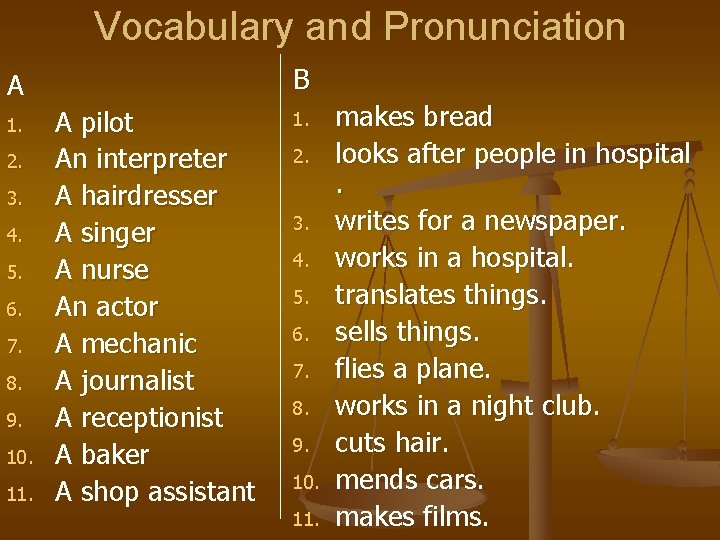 Vocabulary and Pronunciation

A
1. A pilot
2. An interpreter
3. A hairdresser
4. A singer
5. A nurse
6. An actor
7. A mechanic
8. A journalist
9. A receptionist
10. A baker
11. A shop assistant

B
1. makes bread
2. looks after people in hospital .
3. writes for a newspaper.
4. works in a hospital.
5. translates things.
6. sells things.
7. flies a plane.
8. works in a night club.
9. cuts hair.
10. mends cars.
11. makes films.